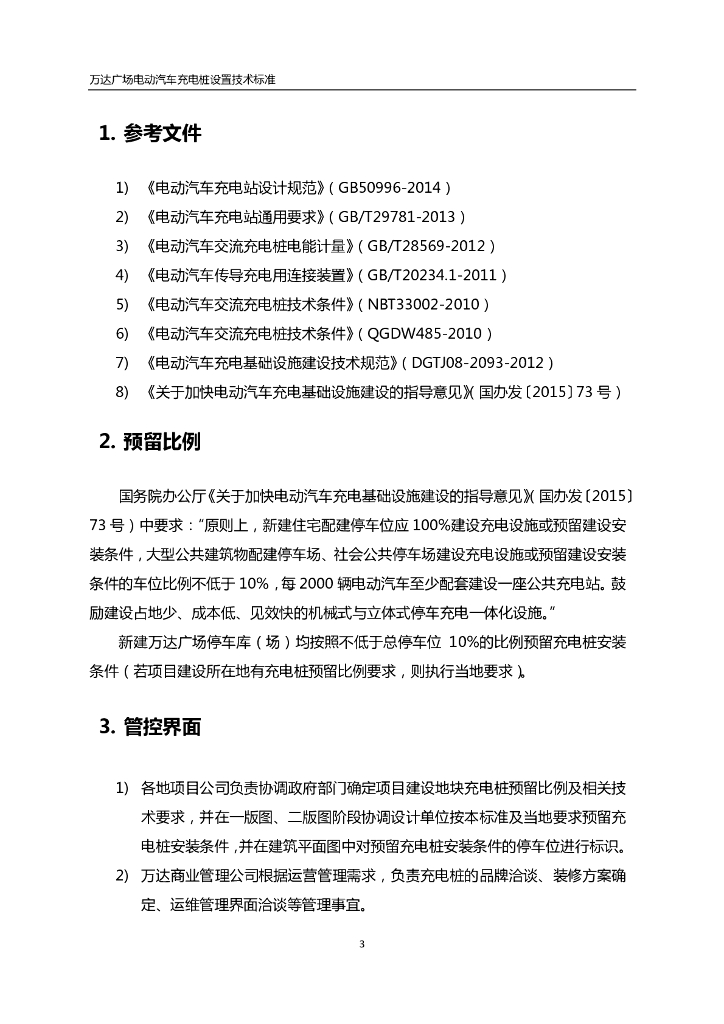 万达广场电动汽车充电桩设置技术标准

1. 参考文件

1) 《电动汽车充电站设计规范》（GB50996-2014）
2) 《电动汽车充电站通用要求》（GB/T29781-2013）
3) 《电动汽车交流充电桩电能计量》（GB/T28569-2012）
4) 《电动汽车传导充电用连接装置》（GB/T20234.1-2011）
5) 《电动汽车交流充电桩技术条件》（NBT33002-2010）
6) 《电动汽车交流充电桩技术条件》（QGDW485-2010）
7) 《电动汽车充电基础设施建设技术规范》（DGTJ08-2093-2012）
8) 《关于加快电动汽车充电基础设施建设的指导意见》（国办发〔2015〕73 号）

2. 预留比例

国务院办公厅《关于加快电动汽车充电基础设施建设的指导意见》（国办发〔2015〕73 号）中要求："原则上，新建住宅配建停车位应 100%建设充电设施或预留建设安装条件，大型公共建筑物配建停车场、社会公共停车场建设充电设施或预留建设安装条件的车位比例不低于 10%，每 2000 辆电动汽车至少配套建设一座公共充电站。鼓励建设占地少、成本低、见效快的机械式与立体式停车充电一体化设施。"

新建万达广场停车库（场）均按照不低于总停车位 10%的比例预留充电桩安装条件（若项目建设所在地有充电桩预留比例要求，则执行当地要求）。

3. 管控界面

1) 各地项目公司负责协调政府部门确定项目建设地块充电桩预留比例及相关技术要求，并在一版图、二版图阶段协调设计单位按本标准及当地要求预留充电桩安装条件，并在建筑平面图中对预留充电桩安装条件的停车位进行标识。
2) 万达商业管理公司根据运营管理需求，负责充电桩的品牌洽谈、装修方案确定、运维管理界面洽谈等管理事宜。

3